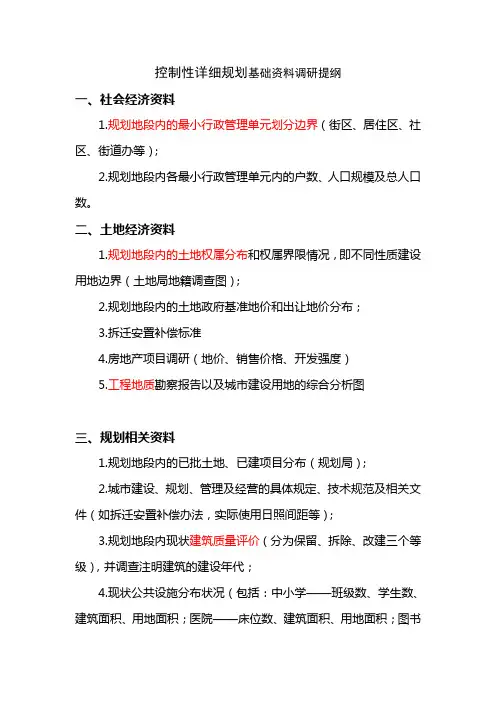 控制性详细规划基础资料调研提纲

一、社会经济资料

1.规划地段内的最小行政管理单元划分边界（街区、居住区、社区、街道办等）；

2.规划地段内各最小行政管理单元内的户数、人口规模及总人口数。

二、土地经济资料

1.规划地段内的土地权属分布和权属界限情况，即不同性质建设用地边界（土地局地籍调查图）；

2.规划地段内的土地政府基准地价和出让地价分布；

3.拆迁安置补偿标准

4.房地产项目调研（地价、销售价格、开发强度）

5.工程地质勘察报告以及城市建设用地的综合分析图

三、规划相关资料

1.规划地段内的已批土地、已建项目分布（规划局）；

2.城市建设、规划、管理及经营的具体规定、技术规范及相关文件（如拆迁安置补偿办法，实际使用日照间距等）；

3.规划地段内现状建筑质量评价（分为保留、拆除、改建三个等级），并调查注明建筑的建设年代；

4.现状公共设施分布状况（包括：中小学——班级数、学生数、建筑面积、用地面积；医院——床位数、建筑面积、用地面积；图书